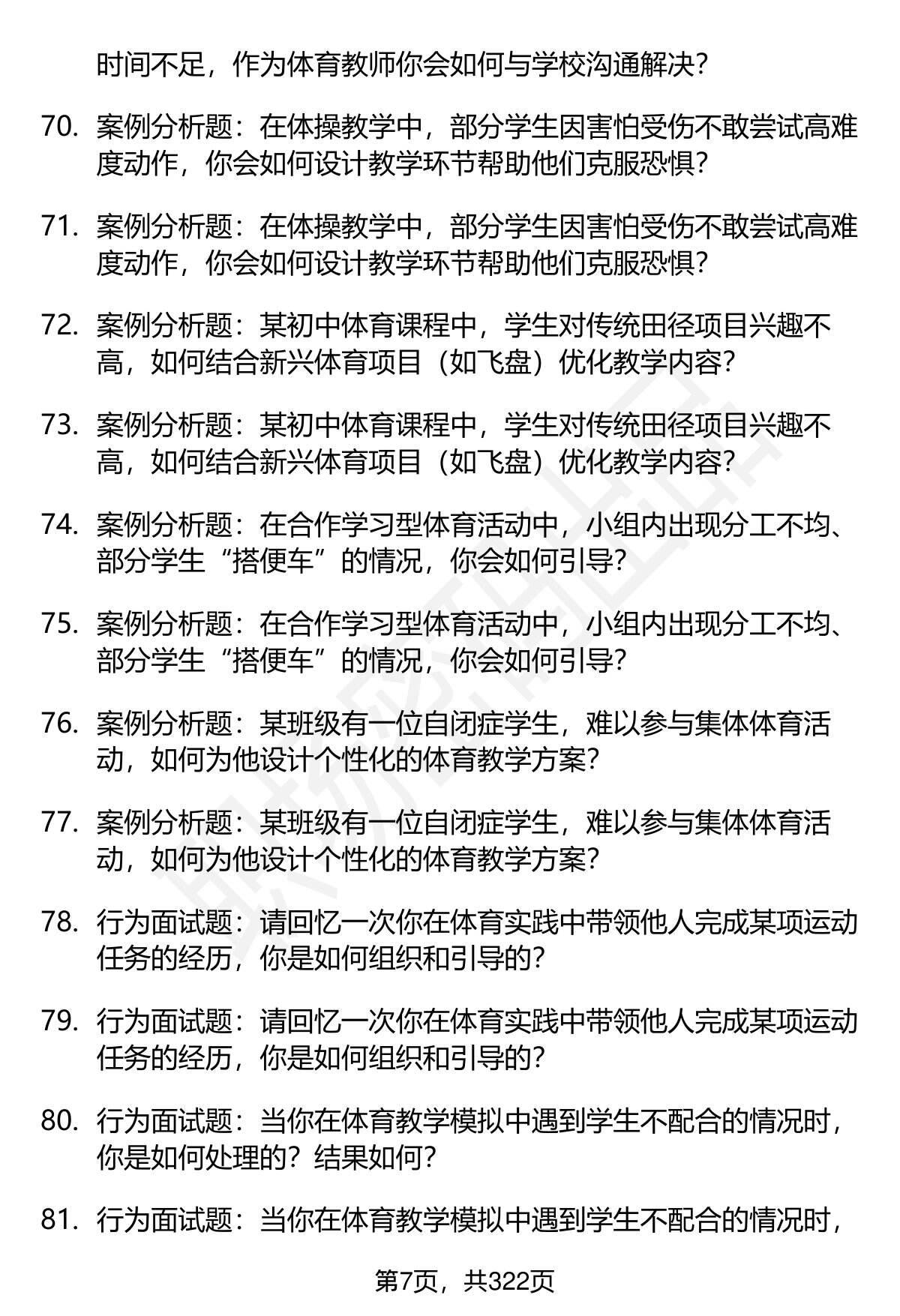 时间不足，作为体育教师你会如何与学校沟通解决？

70. 案例分析题：在体操教学中，部分学生因害怕受伤不敢尝试高难度动作，你会如何设计教学环节帮助他们克服恐惧？

71. 案例分析题：在体操教学中，部分学生因害怕受伤不敢尝试高难度动作，你会如何设计教学环节帮助他们克服恐惧？

72. 案例分析题：某初中体育课程中，学生对传统田径项目兴趣不高，如何结合新兴体育项目（如飞盘）优化教学内容？

73. 案例分析题：某初中体育课程中，学生对传统田径项目兴趣不高，如何结合新兴体育项目（如飞盘）优化教学内容？

74. 案例分析题：在合作学习型体育活动中，小组内出现分工不均、部分学生“搭便车”的情况，你会如何引导？

75. 案例分析题：在合作学习型体育活动中，小组内出现分工不均、部分学生“搭便车”的情况，你会如何引导？

76. 案例分析题：某班级有一位自闭症学生，难以参与集体体育活动，如何为他设计个性化的体育教学方案？

77. 案例分析题：某班级有一位自闭症学生，难以参与集体体育活动，如何为他设计个性化的体育教学方案？

78. 行为面试题：请回忆一次你在体育实践中带领他人完成某项运动任务的经历，你是如何组织和引导的？

79. 行为面试题：请回忆一次你在体育实践中带领他人完成某项运动任务的经历，你是如何组织和引导的？

80. 行为面试题：当你在体育教学模拟中遇到学生不配合的情况时，你是如何处理的？结果如何？

81. 行为面试题：当你在体育教学模拟中遇到学生不配合的情况时，

第7页，共322页